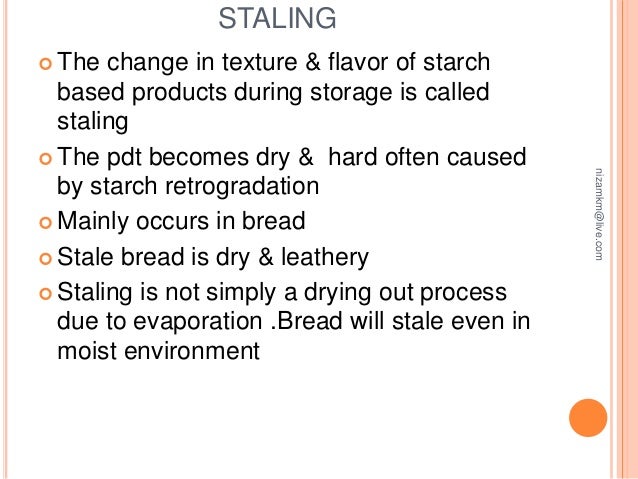 STALING

• The change in texture & flavor of starch based products during storage is called staling

• The pdt becomes dry &  hard often caused by starch retrogradation

• Mainly occurs in bread

• Stale bread is dry & leathery

• Staling is not simply a drying out process due to evaporation .Bread will stale even in moist environment

nizamkm@live.com